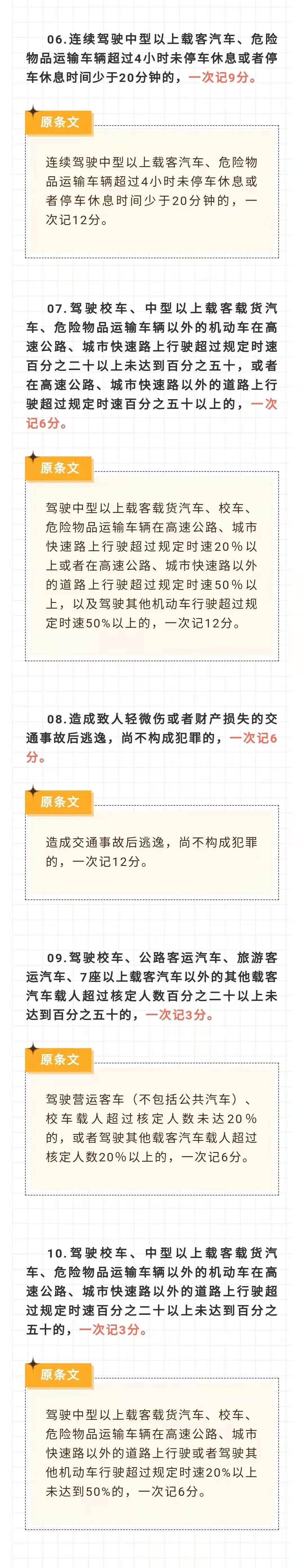 06.连续驾驶中型以上载客汽车、危险物品运输车辆超过4小时未停车休息或者停车休息时间少于20分钟的，一次记9分。

原条文

连续驾驶中型以上载客汽车、危险物品运输车辆超过4小时未停车休息或者停车休息时间少于20分钟的，一次记12分。

07.驾驶校车、中型以上载客载货汽车、危险物品运输车辆以外的机动车在高速公路、城市快速路上行驶超过规定时速百分之二十以上未达到百分之五十，或者在高速公路、城市快速路以外的道路上行驶超过规定时速百分之五十以上的，一次记6分。

原条文

驾驶中型以上载客载货汽车、校车、危险物品运输车辆在高速公路、城市快速路上行驶超过规定时速20%以上或者在高速公路、城市快速路以外的道路上行驶超过规定时速50%以上，以及驾驶其他机动车行驶超过规定时速50%以上的，一次记12分。

08.造成致人轻微伤或者财产损失的交通事故后逃逸，尚不构成犯罪的，一次记6分。

原条文

造成交通事故后逃逸，尚不构成犯罪的，一次记12分。

09.驾驶校车、公路客运汽车、旅游客运汽车、7座以上载客汽车以外的其他载客汽车载人超过核定人数百分之二十以上未达到百分之五十的，一次记3分。

原条文

驾驶营运客车（不包括公共汽车）、校车载人超过核定人数未达20%的，或者驾驶其他载客汽车载人超过核定人数20%以上的，一次记6分。

10.驾驶校车、中型以上载客载货汽车、危险物品运输车辆以外的机动车在高速公路、城市快速路以外的道路上行驶超过规定时速百分之二十以上未达到百分之五十的，一次记3分。

原条文

驾驶中型以上载客载货汽车、校车、危险物品运输车辆在高速公路、城市快速路以外的道路上行驶或者驾驶其他机动车行驶超过规定时速20%以上未达到50%的，一次记6分。